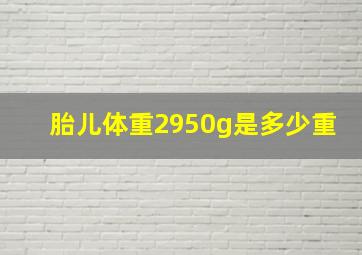 胎儿体重2950g是多少重